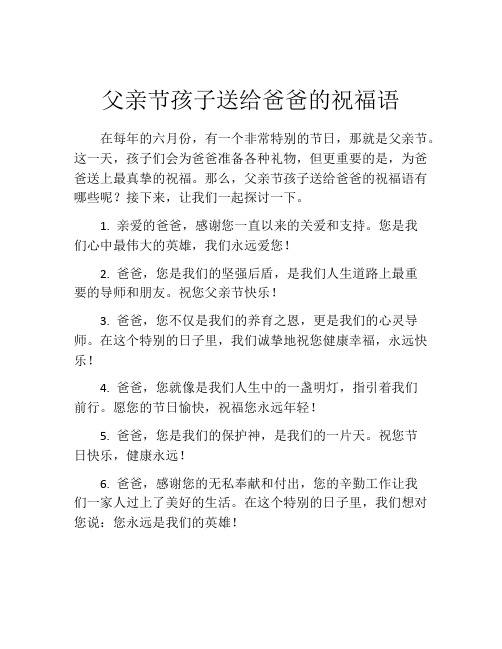 父亲节孩子送给爸爸的祝福语

在每年的六月份，有一个非常特别的节日，那就是父亲节。这一天，孩子们会为爸爸准备各种礼物，但更重要的是，为爸爸送上最真挚的祝福。那么，父亲节孩子送给爸爸的祝福语有哪些呢？接下来，让我们一起探讨一下。

1. 亲爱的爸爸，感谢您一直以来的关爱和支持。您是我们心中最伟大的英雄，我们永远爱您！

2. 爸爸，您是我们的坚强后盾，是我们人生道路上最重要的导师和朋友。祝您父亲节快乐！

3. 爸爸，您不仅是我们的养育之恩，更是我们的心灵导师。在这个特别的日子里，我们诚挚地祝您健康幸福，永远快乐！

4. 爸爸，您就像是我们人生中的一盏明灯，指引着我们前行。愿您的节日愉快，祝福您永远年轻！

5. 爸爸，您是我们的保护神，是我们的一片天。祝您节日快乐，健康永远！

6. 爸爸，感谢您的无私奉献和付出，您的辛勤工作让我们一家人过上了美好的生活。在这个特别的日子里，我们想对您说：您永远是我们的英雄！